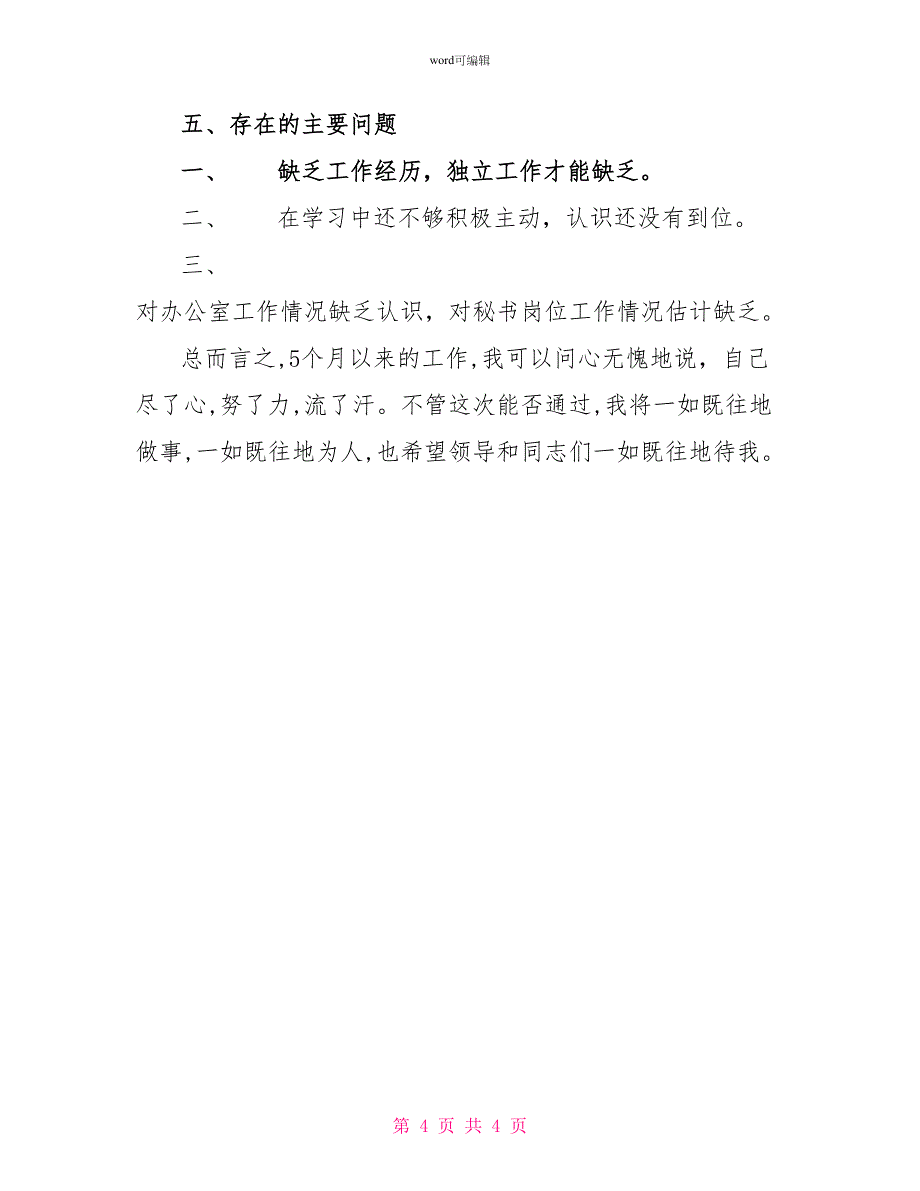 word可编辑

五、存在的主要问题

一、 缺乏工作经历，独立工作才能缺乏。

二、 在学习中还不够积极主动，认识还没有到位。

三、

对办公室工作情况缺乏认识，对秘书岗位工作情况估计缺乏。

总而言之,5个月以来的工作,我可以问心无愧地说，自己尽了心,努了力,流了汗。不管这次能否通过,我将一如既往地做事,一如既往地为人,也希望领导和同志们一如既往地待我。

第 4 页 共 4 页